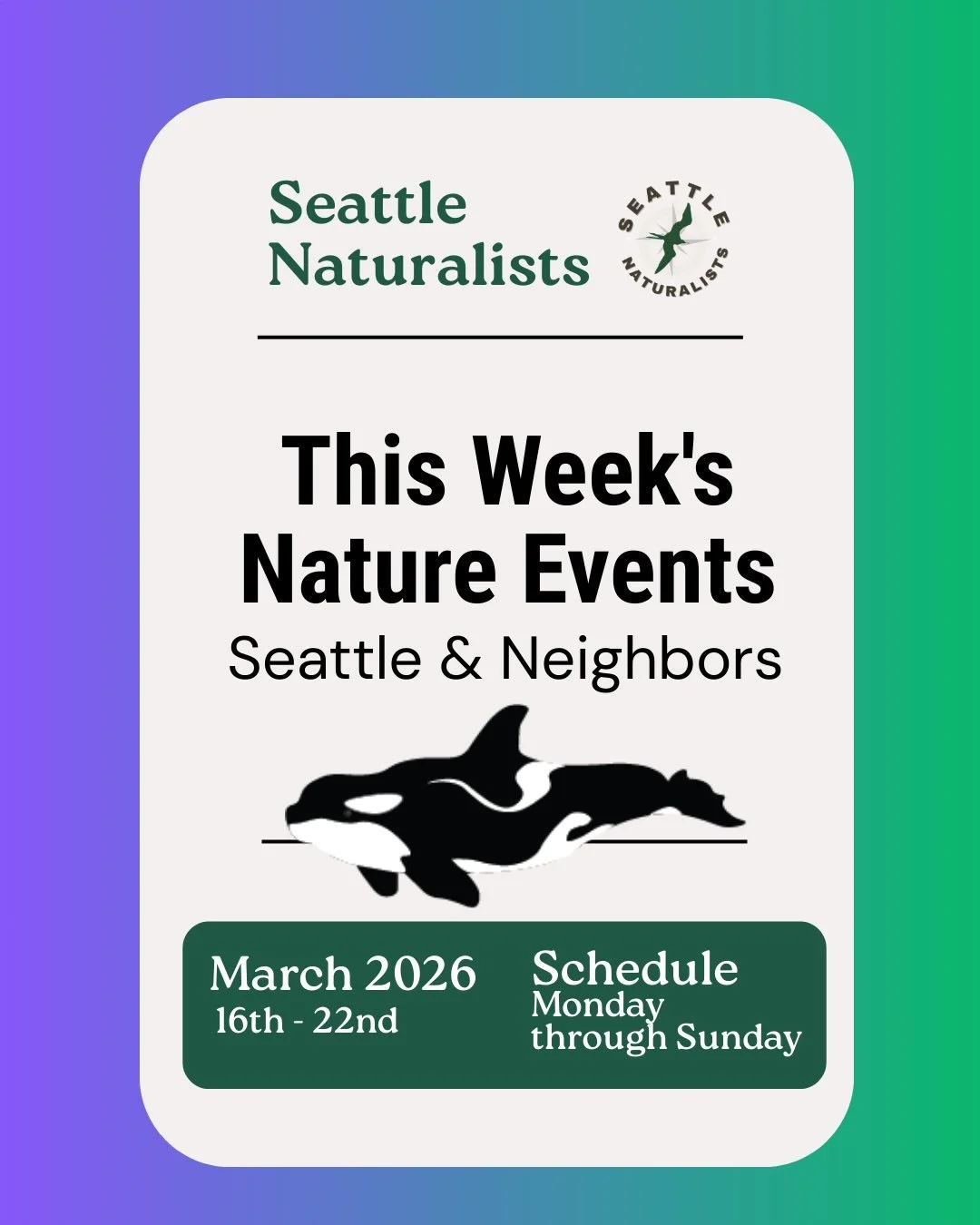 Seattle Naturalists

SEATTLE NATURALISTS

This Week's Nature Events

Seattle & Neighbors

March 2026
16th - 22nd

Schedule
Monday through Sunday